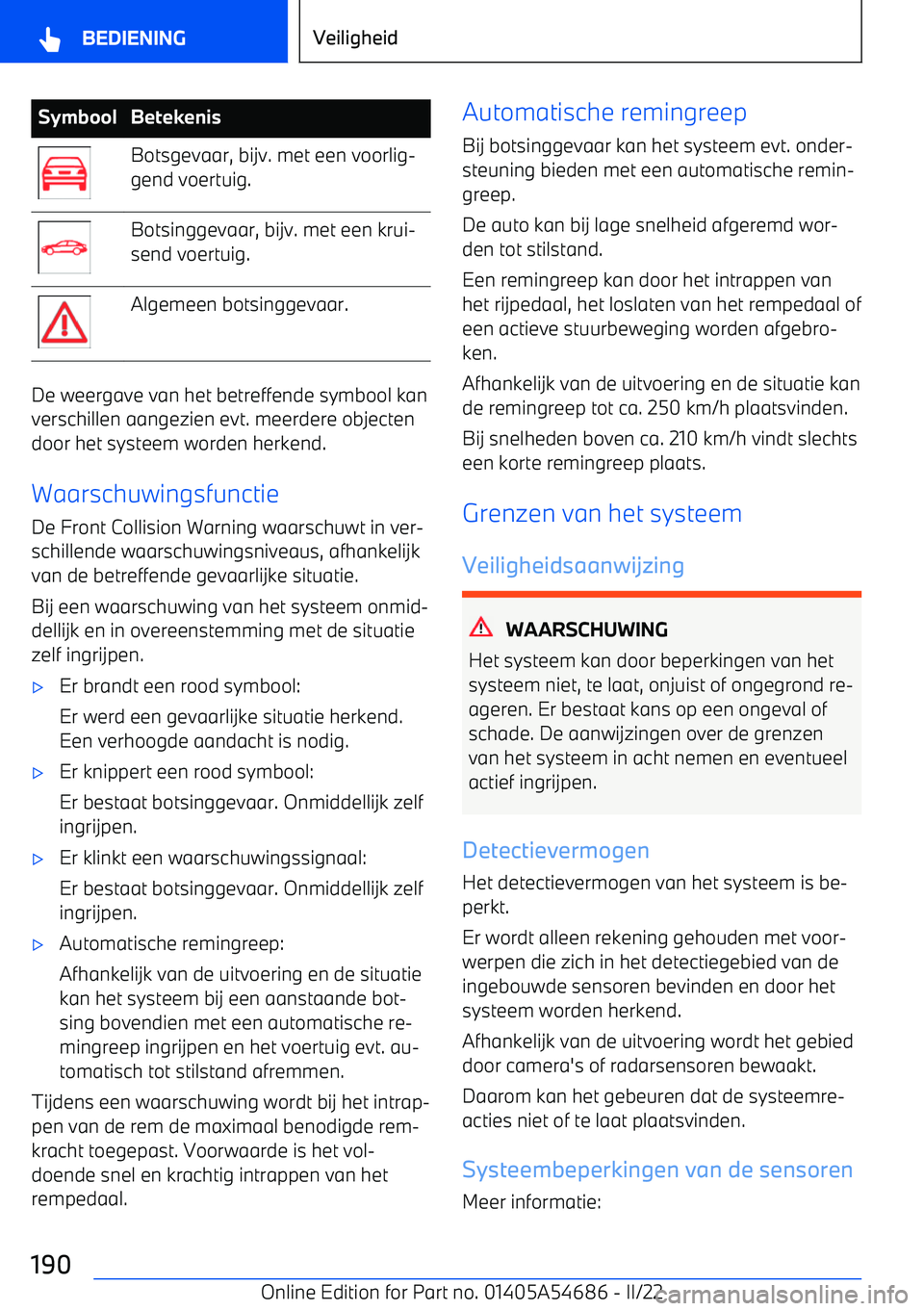 BEDIENING

Veiligheid

| Symbool | Betekenis |
|---|---|
|  | Botsgevaar, bijv. met een voorliggend voertuig. |
|  | Botsinggevaar, bijv. met een kruisend voertuig. |
|  | Algemeen botsinggevaar. |

De weergave van het betreffende symbool kan verschillen aangezien evt. meerdere objecten door het systeem worden herkend.

Waarschuwingsfunctie

De Front Collision Warning waarschuwt in verschillende waarschuwingsniveaus, afhankelijk van de betreffende gevaarlijke situatie.

Bij een waarschuwing van het systeem onmiddellijk en in overeenstemming met de situatie zelf ingrijpen.

▷ Er brandt een rood symbool:

Er werd een gevaarlijke situatie herkend. Een verhoogde aandacht is nodig.

▷ Er knippert een rood symbool:

Er bestaat botsinggevaar. Onmiddellijk zelf ingrijpen.

▷ Er klinkt een waarschuwingssignaal:

Er bestaat botsinggevaar. Onmiddellijk zelf ingrijpen.

▷ Automatische remingreep:

Afhankelijk van de uitvoering en de situatie kan het systeem bij een aanstaande botsing bovendien met een automatische remingreep ingrijpen en het voertuig evt. automatisch tot stilstand afremmen.

Tijdens een waarschuwing wordt bij het intrappen van de rem de maximaal benodigde remkracht toegepast. Voorwaarde is het voldoende snel en krachtig intrappen van het rempedaal.

Automatische remingreep

Bij botsinggevaar kan het systeem evt. ondersteuning bieden met een automatische remingreep.

De auto kan bij lage snelheid afgeremd worden tot stilstand.

Een remingreep kan door het intrappen van het rijpedaal, het loslaten van het rempedaal of een actieve stuurbeweging worden afgebroken.

Afhankelijk van de uitvoering en de situatie kan de remingreep tot ca. 250 km/h plaatsvinden.

Bij snelheden boven ca. 210 km/h vindt slechts een korte remingreep plaats.

Grenzen van het systeem

Veiligheidsaanwijzing

WAARSCHUWING

Het systeem kan door beperkingen van het systeem niet, te laat, onjuist of ongegrond reageren. Er bestaat kans op een ongeval of schade. De aanwijzingen over de grenzen van het systeem in acht nemen en eventueel actief ingrijpen.

Detectievermogen

Het detectievermogen van het systeem is beperkt.

Er wordt alleen rekening gehouden met voorwerpen die zich in het detectiegebied van de ingebouwde sensoren bevinden en door het systeem worden herkend.

Afhankelijk van de uitvoering wordt het gebied door camera's of radarsensoren bewaakt.

Daarom kan het gebeuren dat de systeemreacties niet of te laat plaatsvinden.

Systeembeperkingen van de sensoren

Meer informatie:

190

Online Edition for Part no. 01405A54686 - II/22

carmanualsonline.info